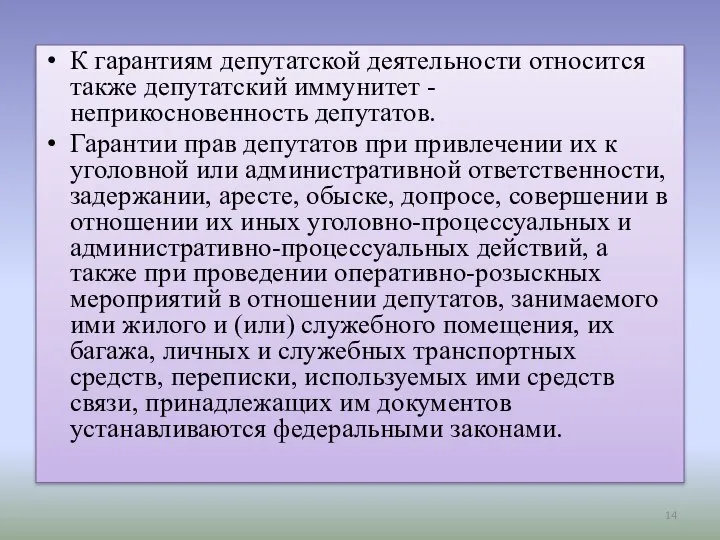 • К гарантиям депутатской деятельности относится также депутатский иммунитет - неприкосновенность депутатов.

• Гарантии прав депутатов при привлечении их к уголовной или административной ответственности, задержании, аресте, обыске, допросе, совершении в отношении их иных уголовно-процессуальных и административно-процессуальных действий, а также при проведении оперативно-розыскных мероприятий в отношении депутатов, занимаемого ими жилого и (или) служебного помещения, их багажа, личных и служебных транспортных средств, переписки, используемых ими средств связи, принадлежащих им документов устанавливаются федеральными законами.

14